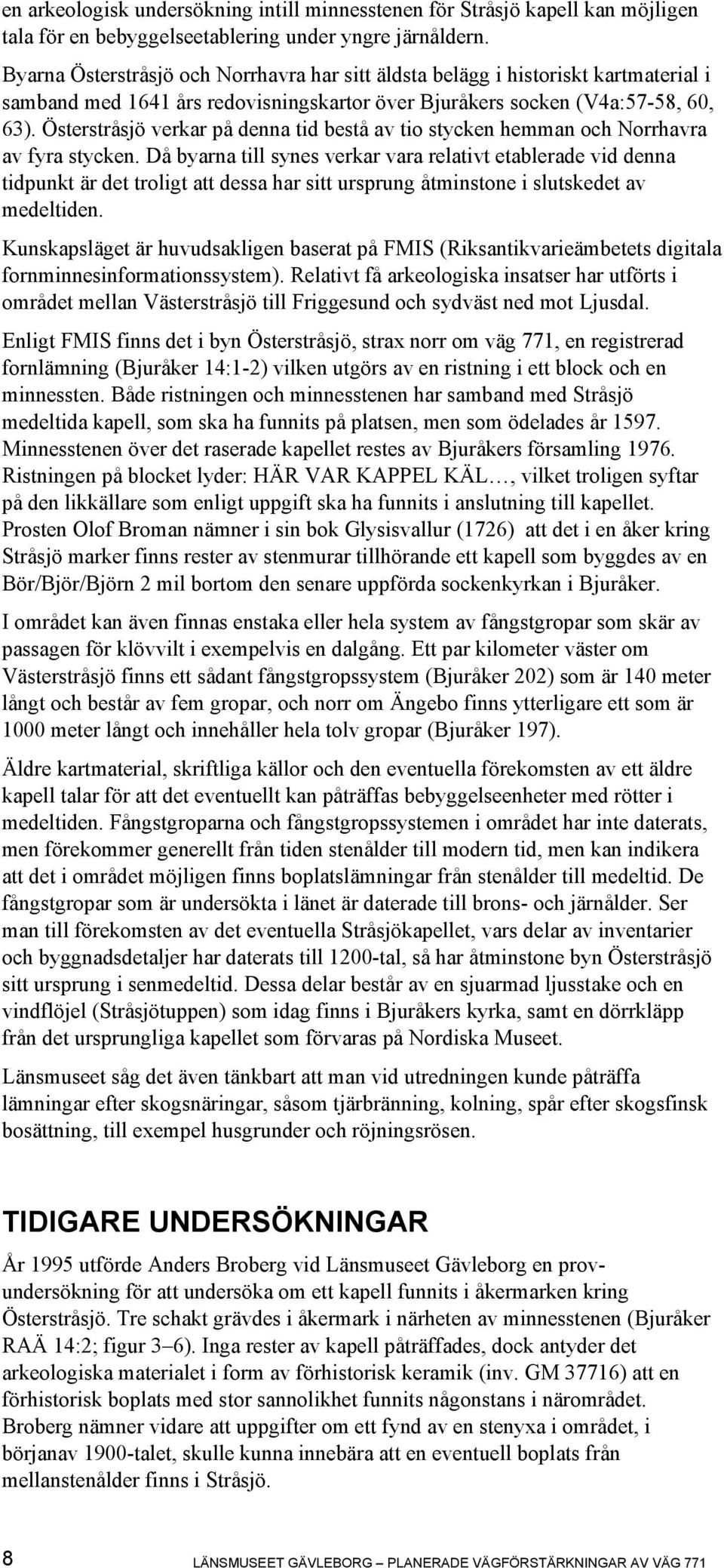 en arkeologisk undersökning intill minnesstenen för Stråsjö kapell kan möjligen tala för en bebyggelseetablering under yngre järnåldern.

Byarna Österstråsjö och Norrhavra har sitt äldsta belägg i historiskt kartmaterial i samband med 1641 års redovisningskartor över Bjuråkers socken (V4a:57-58, 60, 63). Österstråsjö verkar på denna tid bestå av tio stycken hemman och Norrhavra av fyra stycken. Då byarna till synes verkar vara relativt etablerade vid denna tidpunkt är det troligt att dessa har sitt ursprung åtminstone i slutskedet av medeltiden.

Kunskapsläget är huvudsakligen baserat på FMIS (Riksantikvarieämbetets digitala fornminnesinformationssystem). Relativt få arkeologiska insatser har utförts i området mellan Västerstråsjö till Friggesund och sydväst ned mot Ljusdal.

Enligt FMIS finns det i byn Österstråsjö, strax norr om väg 771, en registrerad fornlämning (Bjuråker 14:1-2) vilken utgörs av en ristning i ett block och en minnessten. Både ristningen och minnesstenen har samband med Stråsjö medeltida kapell, som ska ha funnits på platsen, men som ödelades år 1597. Minnesstenen över det raserade kapellet restes av Bjuråkers församling 1976. Ristningen på blocket lyder: HÄR VAR KAPPEL KÄL…, vilket troligen syftar på den likkällare som enligt uppgift ska ha funnits i anslutning till kapellet. Prosten Olof Broman nämner i sin bok Glysisvallur (1726) att det i en åker kring Stråsjö marker finns rester av stenmurar tillhörande ett kapell som byggdes av en Bör/Björ/Björn 2 mil bortom den senare uppförda sockenkyrkan i Bjuråker.

I området kan även finnas enstaka eller hela system av fångstgropar som skär av passagen för klövvilt i exempelvis en dalgång. Ett par kilometer väster om Västerstråsjö finns ett sådant fångstgropssystem (Bjuråker 202) som är 140 meter långt och består av fem gropar, och norr om Ängebo finns ytterligare ett som är 1000 meter långt och innehåller hela tolv gropar (Bjuråker 197).

Äldre kartmaterial, skriftliga källor och den eventuella förekomsten av ett äldre kapell talar för att det eventuellt kan påträffas bebyggelseenheter med rötter i medeltiden. Fångstgroparna och fångstgropssystemen i området har inte daterats, men förekommer generellt från tiden stenålder till modern tid, men kan indikera att det i området möjligen finns boplatslämningar från stenålder till medeltid. De fångstgropar som är undersökta i länet är daterade till brons- och järnålder. Ser man till förekomsten av det eventuella Stråsjökapellet, vars delar av inventarier och byggnadsdetaljer har daterats till 1200-tal, så har åtminstone byn Österstråsjö sitt ursprung i senmedeltid. Dessa delar består av en sjuarmad ljusstake och en vindflöjel (Stråsjötuppen) som idag finns i Bjuråkers kyrka, samt en dörrkläpp från det ursprungliga kapellet som förvaras på Nordiska Museet.

Länsmuseet såg det även tänkbart att man vid utredningen kunde påträffa lämningar efter skogsnäringar, såsom tjärbränning, kolning, spår efter skogsfinsk bosättning, till exempel husgrunder och röjningsrösen.

TIDIGARE UNDERSÖKNINGAR

År 1995 utförde Anders Broberg vid Länsmuseet Gävleborg en provundersökning för att undersöka om ett kapell funnits i åkermarken kring Österstråsjö. Tre schakt grävdes i åkermark i närheten av minnesstenen (Bjuråker RAÄ 14:2; figur 3–6). Inga rester av kapell påträffades, dock antyder det arkeologiska materialet i form av förhistorisk keramik (inv. GM 37716) att en förhistorisk boplats med stor sannolikhet funnits någonstans i närområdet. Broberg nämner vidare att uppgifter om ett fynd av en stenyxa i området, i börjanav 1900-talet, skulle kunna innebära att en eventuell boplats från mellanstenålder finns i Stråsjö.

8 LÄNSMUSEET GÄVLEBORG – PLANERADE VÄGFÖRSTÄRKNINGAR AV VÄG 771